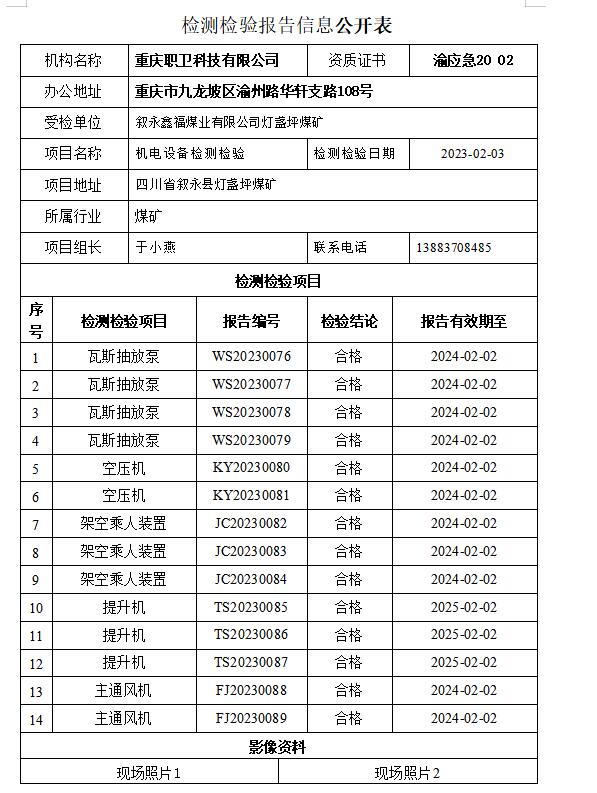 检测检验报告信息公开表

| 机构名称 | 重庆职卫科技有限公司 | 资质证书 | 渝应急20 02 |
|---|---|---|---|
| 办公地址 | 重庆市九龙坡区渝州路华轩支路108号 | | |
| 受检单位 | 叙永鑫福煤业有限公司灯盏坪煤矿 | | |
| 项目名称 | 机电设备检测检验 | 检测检验日期 | 2023-02-03 |
| 项目地址 | 四川省叙永县灯盏坪煤矿 | | |
| 所属行业 | 煤矿 | | |
| 项目组长 | 于小燕 | 联系电话 | 13883708485 |

检测检验项目

| 序号 | 检测检验项目 | 报告编号 | 检验结论 | 报告有效期至 |
|---|---|---|---|---|
| 1 | 瓦斯抽放泵 | WS20230076 | 合格 | 2024-02-02 |
| 2 | 瓦斯抽放泵 | WS20230077 | 合格 | 2024-02-02 |
| 3 | 瓦斯抽放泵 | WS20230078 | 合格 | 2024-02-02 |
| 4 | 瓦斯抽放泵 | WS20230079 | 合格 | 2024-02-02 |
| 5 | 空压机 | KY20230080 | 合格 | 2024-02-02 |
| 6 | 空压机 | KY20230081 | 合格 | 2024-02-02 |
| 7 | 架空乘人装置 | JC20230082 | 合格 | 2024-02-02 |
| 8 | 架空乘人装置 | JC20230083 | 合格 | 2024-02-02 |
| 9 | 架空乘人装置 | JC20230084 | 合格 | 2024-02-02 |
| 10 | 提升机 | TS20230085 | 合格 | 2025-02-02 |
| 11 | 提升机 | TS20230086 | 合格 | 2025-02-02 |
| 12 | 提升机 | TS20230087 | 合格 | 2025-02-02 |
| 13 | 主通风机 | FJ20230088 | 合格 | 2024-02-02 |
| 14 | 主通风机 | FJ20230089 | 合格 | 2024-02-02 |

影像资料

| 现场照片1 | 现场照片2 |
|---|---|